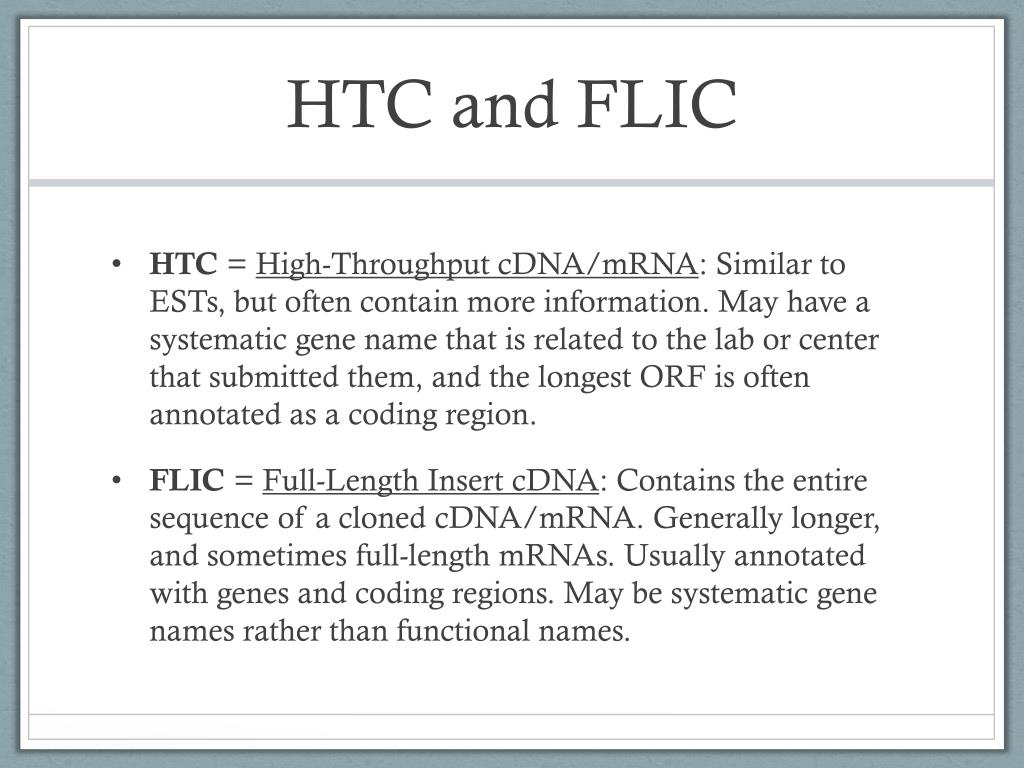 HTC and FLIC

• HTC = High-Throughput cDNA/mRNA: Similar to ESTs, but often contain more information. May have a systematic gene name that is related to the lab or center that submitted them, and the longest ORF is often annotated as a coding region.

• FLIC = Full-Length Insert cDNA: Contains the entire sequence of a cloned cDNA/mRNA. Generally longer, and sometimes full-length mRNAs. Usually annotated with genes and coding regions. May be systematic gene names rather than functional names.